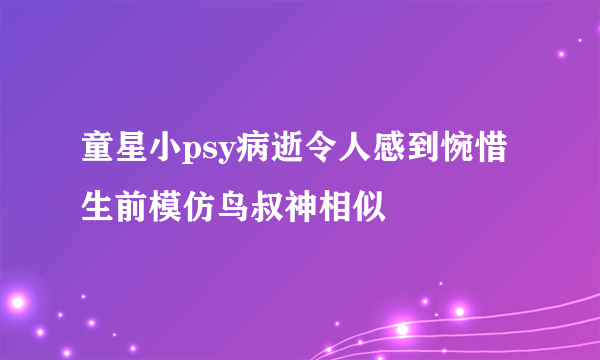 童星小psy病逝令人感到惋惜
生前模仿鸟叔神相似